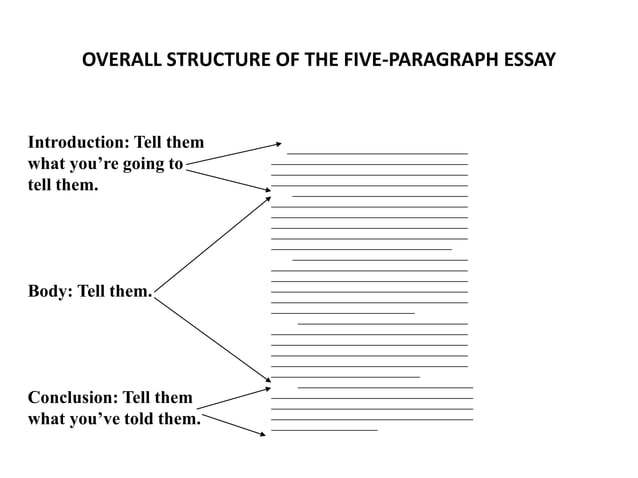 OVERALL STRUCTURE OF THE FIVE-PARAGRAPH ESSAY

Introduction: Tell them what you're going to tell them.

Body: Tell them.

Conclusion: Tell them what you've told them.